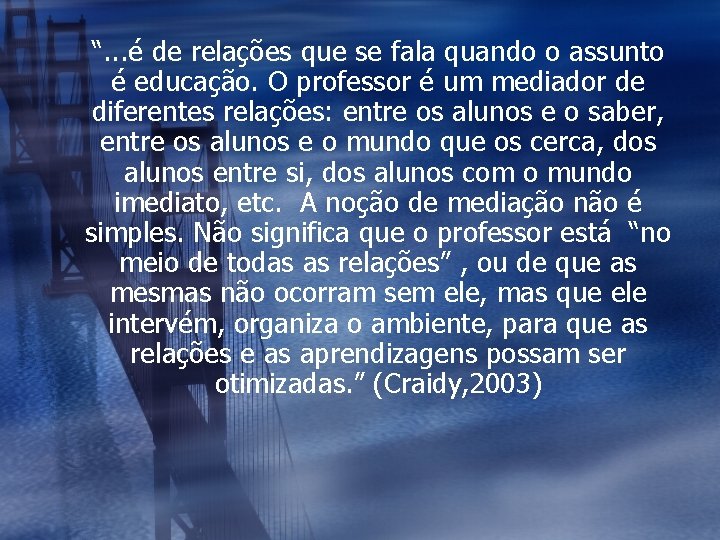 “...é de relações que se fala quando o assunto é educação. O professor é um mediador de diferentes relações: entre os alunos e o saber, entre os alunos e o mundo que os cerca, dos alunos entre si, dos alunos com o mundo imediato, etc. A noção de mediação não é simples. Não significa que o professor está “no meio de todas as relações” , ou de que as mesmas não ocorram sem ele, mas que ele intervém, organiza o ambiente, para que as relações e as aprendizagens possam ser otimizadas.” (Craidy,2003)